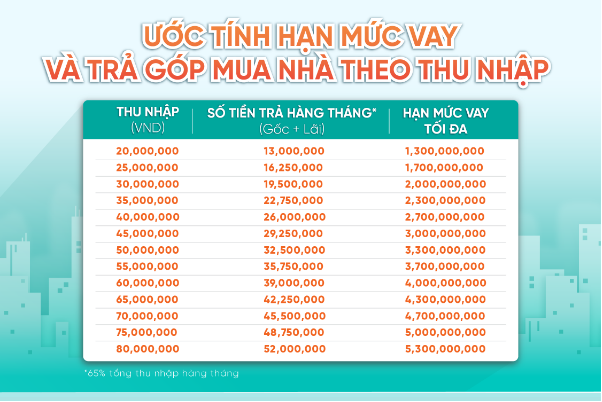 ƯỚC TÍNH HẠN MỨC VAY
VÀ TRẢ GÓP MUA NHÀ THEO THU NHẬP

| THU NHẬP (VND) | SỐ TIỀN TRẢ HÀNG THÁNG* (Gốc + Lãi) | HẠN MỨC VAY TỐI ĐA |
|---|---|---|
| 20,000,000 | 13,000,000 | 1,300,000,000 |
| 25,000,000 | 16,250,000 | 1,700,000,000 |
| 30,000,000 | 19,500,000 | 2,000,000,000 |
| 35,000,000 | 22,750,000 | 2,300,000,000 |
| 40,000,000 | 26,000,000 | 2,700,000,000 |
| 45,000,000 | 29,250,000 | 3,000,000,000 |
| 50,000,000 | 32,500,000 | 3,300,000,000 |
| 55,000,000 | 35,750,000 | 3,700,000,000 |
| 60,000,000 | 39,000,000 | 4,000,000,000 |
| 65,000,000 | 42,250,000 | 4,300,000,000 |
| 70,000,000 | 45,500,000 | 4,700,000,000 |
| 75,000,000 | 48,750,000 | 5,000,000,000 |
| 80,000,000 | 52,000,000 | 5,300,000,000 |

*65% tổng thu nhập hàng tháng